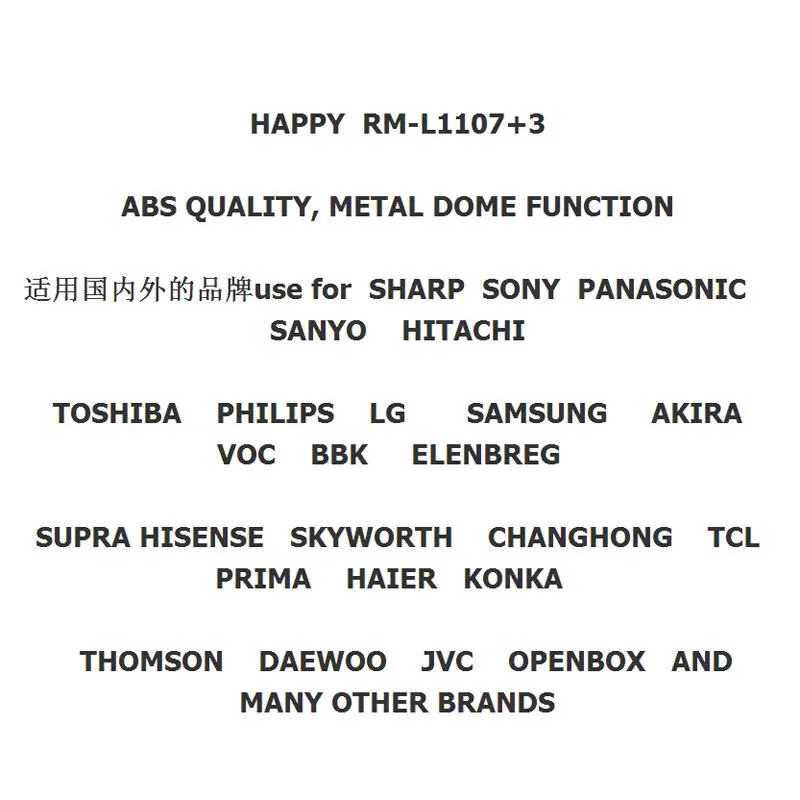 HAPPY RM-L1107+3

ABS QUALITY, METAL DOME FUNCTION

适用国内外的品牌use for SHARP SONY PANASONIC SANYO HITACHI

TOSHIBA PHILIPS LG SAMSUNG AKIRA VOC BBK ELENBREG

SUPRA HISENSE SKYWORTH CHANGHONG TCL PRIMA HAIER KONKA

THOMSON DAEWOO JVC OPENBOX AND MANY OTHER BRANDS